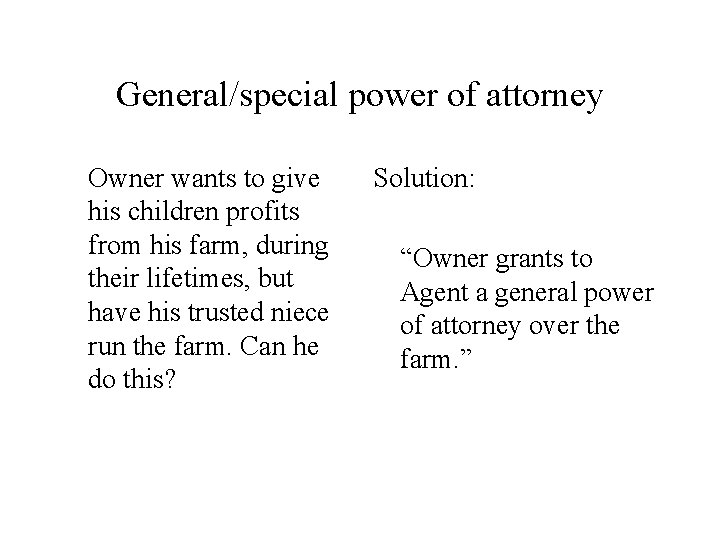 General/special power of attorney

Owner wants to give his children profits from his farm, during their lifetimes, but have his trusted niece run the farm. Can he do this?

Solution:

“Owner grants to Agent a general power of attorney over the farm.”